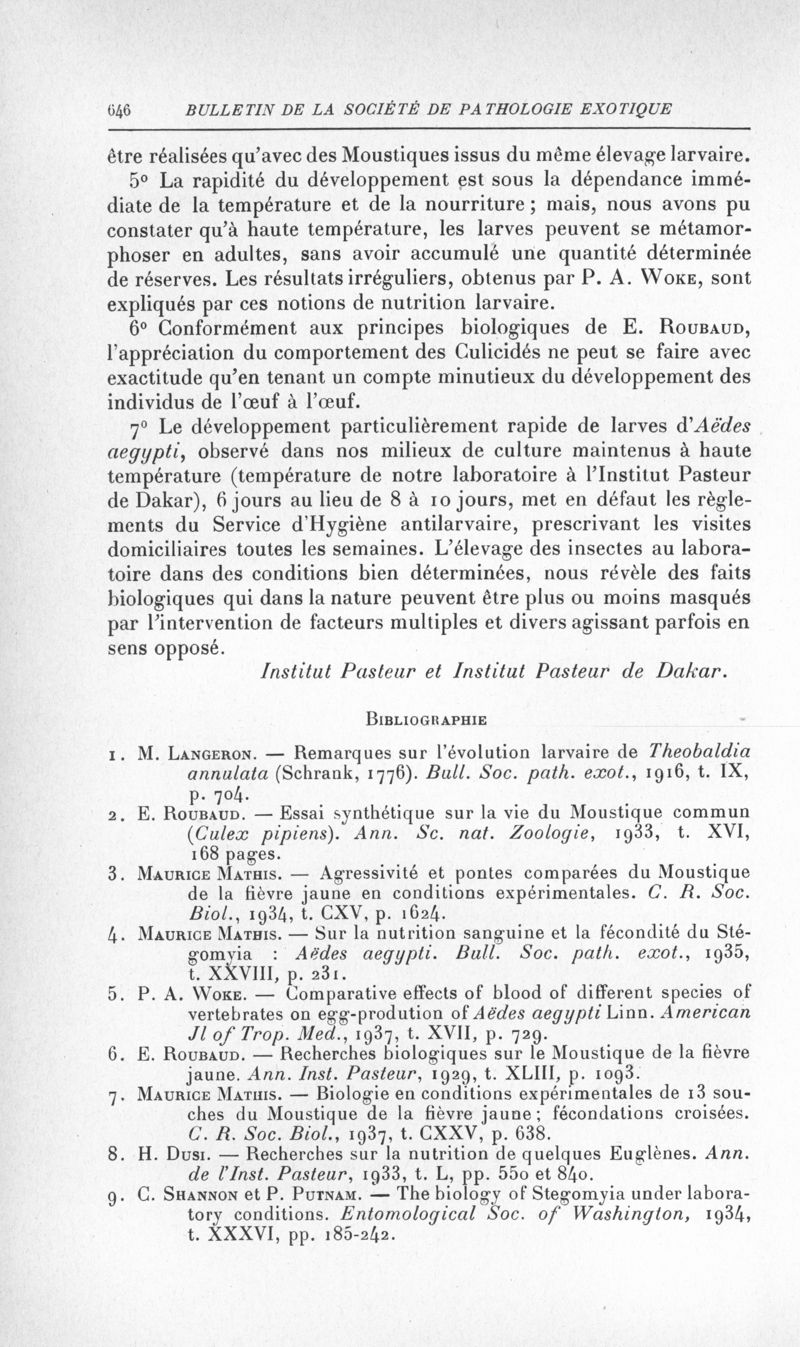 646 BULLETIN DE LA SOCIÉTÉ DE PATHOLOGIE EXOTIQUE

être réalisées qu'avec des Moustiques issus du même élevage larvaire.

5° La rapidité du développement est sous la dépendance immédiate de la température et de la nourriture ; mais, nous avons pu constater qu'à haute température, les larves peuvent se métamorphoser en adultes, sans avoir accumulé une quantité déterminée de réserves. Les résultats irréguliers, obtenus par P. A. Woke, sont expliqués par ces notions de nutrition larvaire.

6° Conformément aux principes biologiques de E. Roubaud, l'appréciation du comportement des Culicidés ne peut se faire avec exactitude qu'en tenant un compte minutieux du développement des individus de l'œuf à l'œuf.

7° Le développement particulièrement rapide de larves d'Aëdes aegypti, observé dans nos milieux de culture maintenus à haute température (température de notre laboratoire à l'Institut Pasteur de Dakar), 6 jours au lieu de 8 à 10 jours, met en défaut les règlements du Service d'Hygiène antilarvaire, prescrivant les visites domiciliaires toutes les semaines. L'élevage des insectes au laboratoire dans des conditions bien déterminées, nous révèle des faits biologiques qui dans la nature peuvent être plus ou moins masqués par l'intervention de facteurs multiples et divers agissant parfois en sens opposé.

Institut Pasteur et Institut Pasteur de Dakar.

Bibliographie

1. M. Langeron. — Remarques sur l'évolution larvaire de Theobaldia annulata (Schrank, 1776). Bull. Soc. path. exot., 1916, t. IX, p. 704.
2. E. Roubaud. — Essai synthétique sur la vie du Moustique commun (Culex pipiens). Ann. Sc. nat. Zoologie, 1933, t. XVI, 168 pages.
3. Maurice Mathis. — Agressivité et pontes comparées du Moustique de la fièvre jaune en conditions expérimentales. C. R. Soc. Biol., 1934, t. CXV, p. 1624.
4. Maurice Mathis. — Sur la nutrition sanguine et la fécondité du Stégomyia : Aëdes aegypti. Bull. Soc. path. exot., 1935, t. XXVIII, p. 231.
5. P. A. Woke. — Comparative effects of blood of different species of vertebrates on egg-prodution of Aëdes aegypti Linn. American Jl of Trop. Med., 1937, t. XVII, p. 729.
6. E. Roubaud. — Recherches biologiques sur le Moustique de la fièvre jaune. Ann. Inst. Pasteur, 1929, t. XLIII, p. 1093.
7. Maurice Mathis. — Biologie en conditions expérimentales de 13 souches du Moustique de la fièvre jaune ; fécondations croisées. C. R. Soc. Biol., 1937, t. CXXV, p. 638.
8. H. Dusi. — Recherches sur la nutrition de quelques Euglènes. Ann. de l'Inst. Pasteur, 1933, t. L, pp. 550 et 840.
9. C. Shannon et P. Putnam. — The biology of Stegomyia under laboratory conditions. Entomological Soc. of Washington, 1934, t. XXXVI, pp. 185-242.